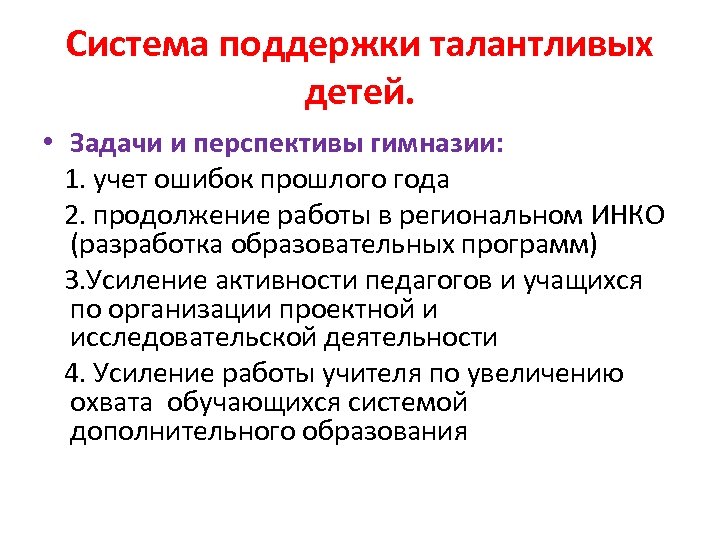 Система поддержки талантливых детей.

• Задачи и перспективы гимназии:

1. учет ошибок прошлого года

2. продолжение работы в региональном ИНКО (разработка образовательных программ)

3.Усиление активности педагогов и учащихся по организации проектной и исследовательской деятельности

4. Усиление работы учителя по увеличению охвата обучающихся системой дополнительного образования